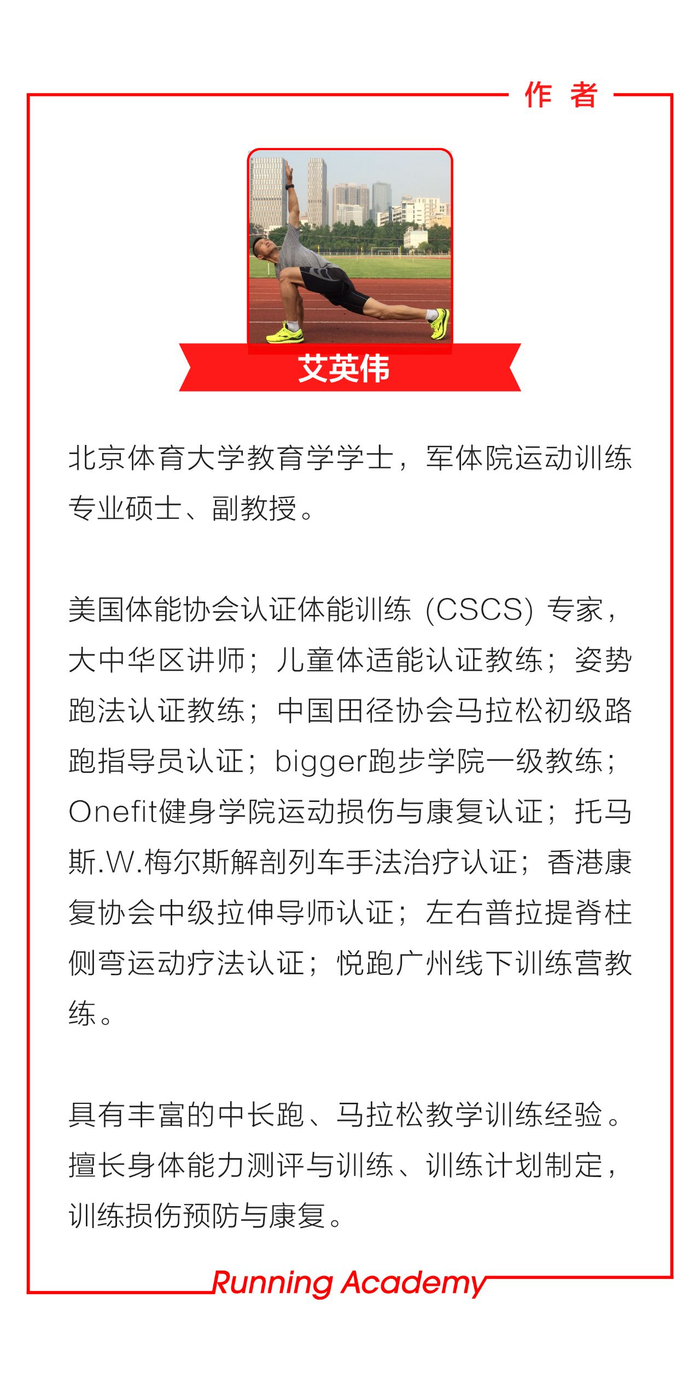 作 者

艾英伟

北京体育大学教育学学士，军体院运动训练专业硕士、副教授。

美国体能协会认证体能训练 (CSCS) 专家，大中华区讲师；儿童体适能认证教练；姿势跑法认证教练；中国田径协会马拉松初级路跑指导员认证；bigger跑步学院一级教练；Onefit健身学院运动损伤与康复认证；托马斯.W.梅尔斯解剖列车手法治疗认证；香港康复协会中级拉伸导师认证；左右普拉提脊柱侧弯运动疗法认证；悦跑广州线下训练营教练。

具有丰富的中长跑、马拉松教学训练经验。擅长身体能力测评与训练、训练计划制定，训练损伤预防与康复。

Running Academy